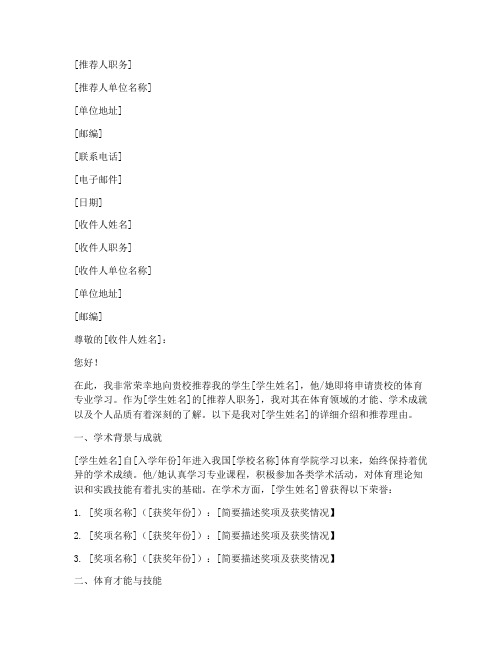 [推荐人职务]

[推荐人单位名称]

[单位地址]

[邮编]

[联系电话]

[电子邮件]

[日期]

[收件人姓名]

[收件人职务]

[收件人单位名称]

[单位地址]

[邮编]

尊敬的[收件人姓名]：

您好！

在此，我非常荣幸地向贵校推荐我的学生[学生姓名]，他/她即将申请贵校的体育专业学习。作为[学生姓名]的[推荐人职务]，我对其在体育领域的才能、学术成就以及个人品质有着深刻的了解。以下是我对[学生姓名]的详细介绍和推荐理由。

一、学术背景与成就

[学生姓名]自[入学年份]年进入我国[学校名称]体育学院学习以来，始终保持着优异的学术成绩。他/她认真学习专业课程，积极参加各类学术活动，对体育理论知识和实践技能有着扎实的基础。在学术方面，[学生姓名]曾获得以下荣誉：

1. [奖项名称]（[获奖年份]）：[简要描述奖项及获奖情况】

2. [奖项名称]（[获奖年份]）：[简要描述奖项及获奖情况】

3. [奖项名称]（[获奖年份]）：[简要描述奖项及获奖情况】

二、体育才能与技能